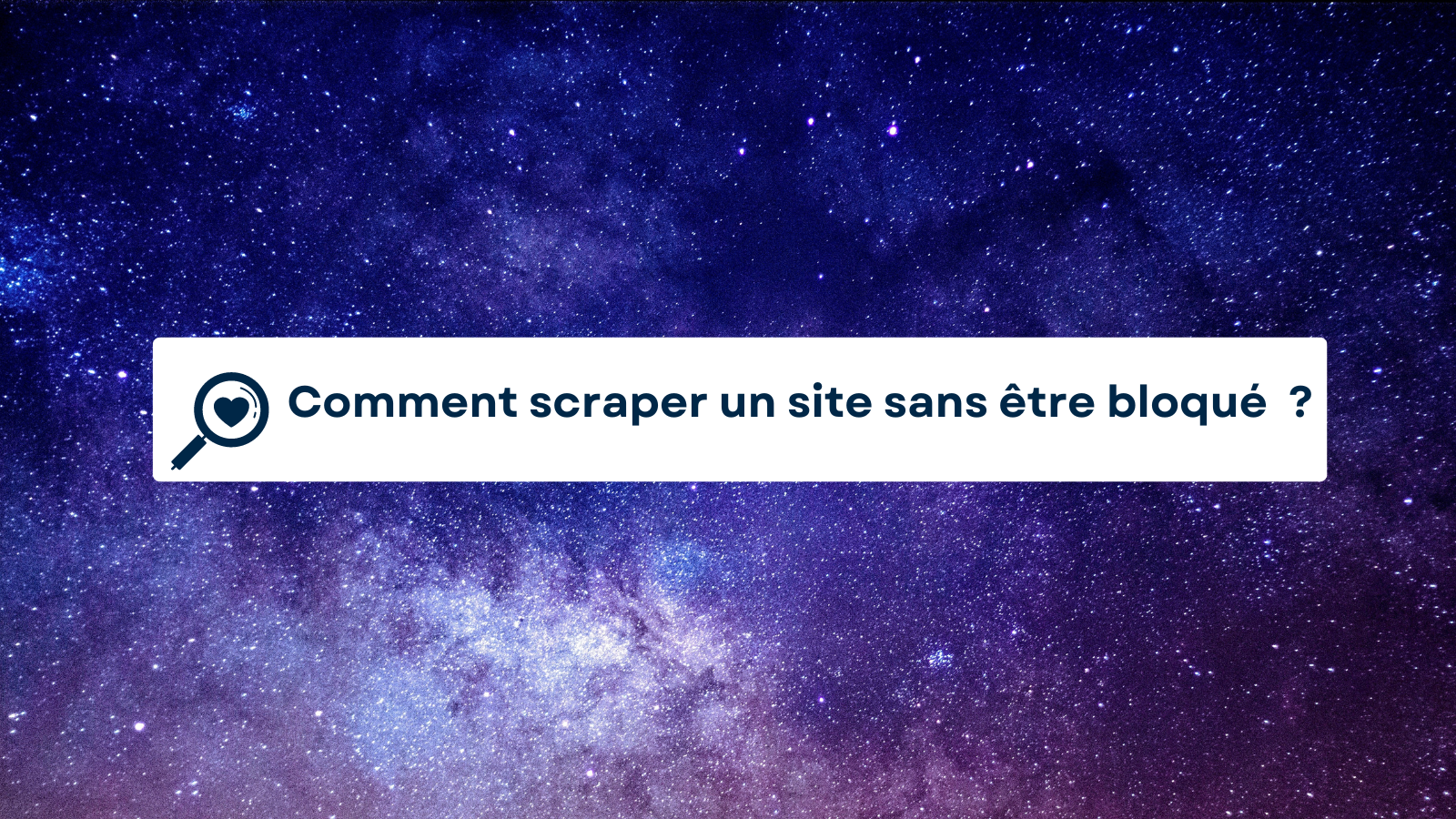 Comment scraper un site sans être bloqué ?